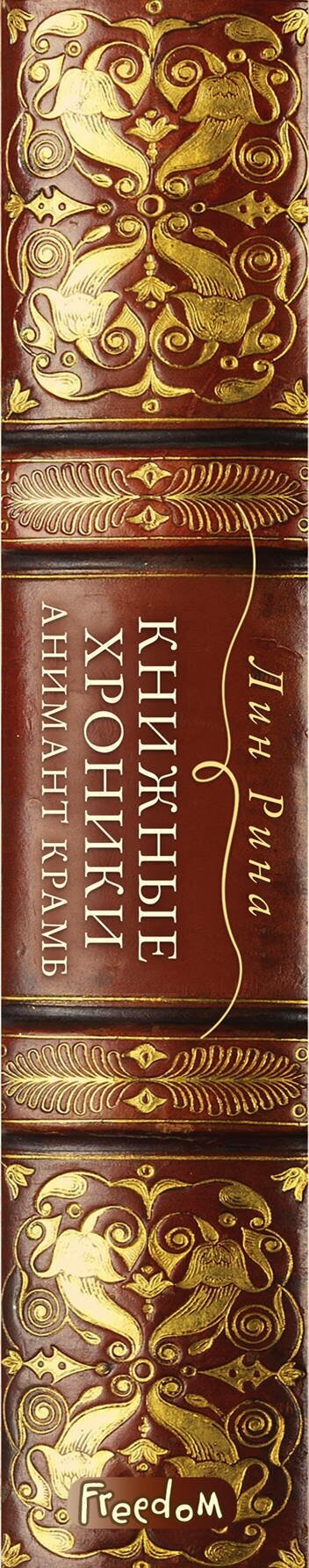 Лин Рина

КНИЖНЫЕ ХРОНИКИ
АНИМАНТ КРАМБ

Freedom